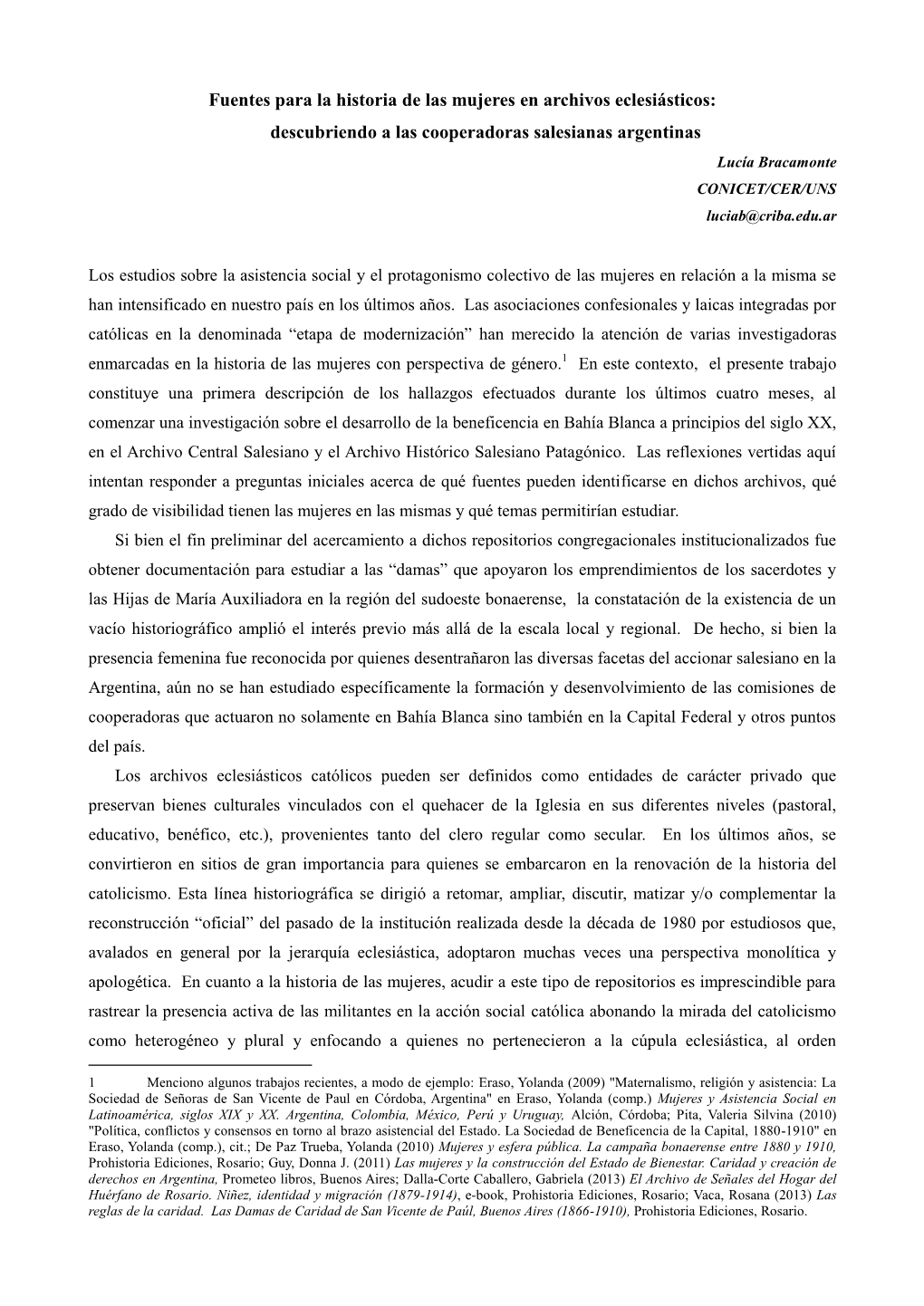 Fuentes para la historia de las mujeres en archivos eclesiásticos: descubriendo a las cooperadoras salesianas argentinas

Lucía Bracamonte
CONICET/CER/UNS
luciab@criba.edu.ar

Los estudios sobre la asistencia social y el protagonismo colectivo de las mujeres en relación a la misma se han intensificado en nuestro país en los últimos años. Las asociaciones confesionales y laicas integradas por católicas en la denominada “etapa de modernización” han merecido la atención de varias investigadoras enmarcadas en la historia de las mujeres con perspectiva de género.$^1$ En este contexto, el presente trabajo constituye una primera descripción de los hallazgos efectuados durante los últimos cuatro meses, al comenzar una investigación sobre el desarrollo de la beneficencia en Bahía Blanca a principios del siglo XX, en el Archivo Central Salesiano y el Archivo Histórico Salesiano Patagónico. Las reflexiones vertidas aquí intentan responder a preguntas iniciales acerca de qué fuentes pueden identificarse en dichos archivos, qué grado de visibilidad tienen las mujeres en las mismas y qué temas permitirían estudiar.

Si bien el fin preliminar del acercamiento a dichos repositorios congregacionales institucionalizados fue obtener documentación para estudiar a las “damas” que apoyaron los emprendimientos de los sacerdotes y las Hijas de María Auxiliadora en la región del sudoeste bonaerense, la constatación de la existencia de un vacío historiográfico amplió el interés previo más allá de la escala local y regional. De hecho, si bien la presencia femenina fue reconocida por quienes desentrañaron las diversas facetas del accionar salesiano en la Argentina, aún no se han estudiado específicamente la formación y desenvolvimiento de las comisiones de cooperadoras que actuaron no solamente en Bahía Blanca sino también en la Capital Federal y otros puntos del país.

Los archivos eclesiásticos católicos pueden ser definidos como entidades de carácter privado que preservan bienes culturales vinculados con el quehacer de la Iglesia en sus diferentes niveles (pastoral, educativo, benéfico, etc.), provenientes tanto del clero regular como secular. En los últimos años, se convirtieron en sitios de gran importancia para quienes se embarcaron en la renovación de la historia del catolicismo. Esta línea historiográfica se dirigió a retomar, ampliar, discutir, matizar y/o complementar la reconstrucción “oficial” del pasado de la institución realizada desde la década de 1980 por estudiosos que, avalados en general por la jerarquía eclesiástica, adoptaron muchas veces una perspectiva monolítica y apologética. En cuanto a la historia de las mujeres, acudir a este tipo de repositorios es imprescindible para rastrear la presencia activa de las militantes en la acción social católica abonando la mirada del catolicismo como heterogéneo y plural y enfocando a quienes no pertenecieron a la cúpula eclesiástica, al orden

1 Menciono algunos trabajos recientes, a modo de ejemplo: Eraso, Yolanda (2009) "Maternalismo, religión y asistencia: La Sociedad de Señoras de San Vicente de Paul en Córdoba, Argentina" en Eraso, Yolanda (comp.) Mujeres y Asistencia Social en Latinoamérica, siglos XIX y XX. Argentina, Colombia, México, Perú y Uruguay, Alción, Córdoba; Pita, Valeria Silvina (2010) "Política, conflictos y consensos en torno al brazo asistencial del Estado. La Sociedad de Beneficencia de la Capital, 1880-1910" en Eraso, Yolanda (comp.), cit.; De Paz Trueba, Yolanda (2010) Mujeres y esfera pública. La campaña bonaerense entre 1880 y 1910, Prohistoria Ediciones, Rosario; Guy, Donna J. (2011) Las mujeres y la construcción del Estado de Bienestar. Caridad y creación de derechos en Argentina, Prometeo libros, Buenos Aires; Dalla-Corte Caballero, Gabriela (2013) El Archivo de Señales del Hogar del Huérfano de Rosario. Niñez, identidad y migración (1879-1914), e-book, Prohistoria Ediciones, Rosario; Vaca, Rosana (2013) Las reglas de la caridad. Las Damas de Caridad de San Vicente de Paúl, Buenos Aires (1866-1910), Prohistoria Ediciones, Rosario.